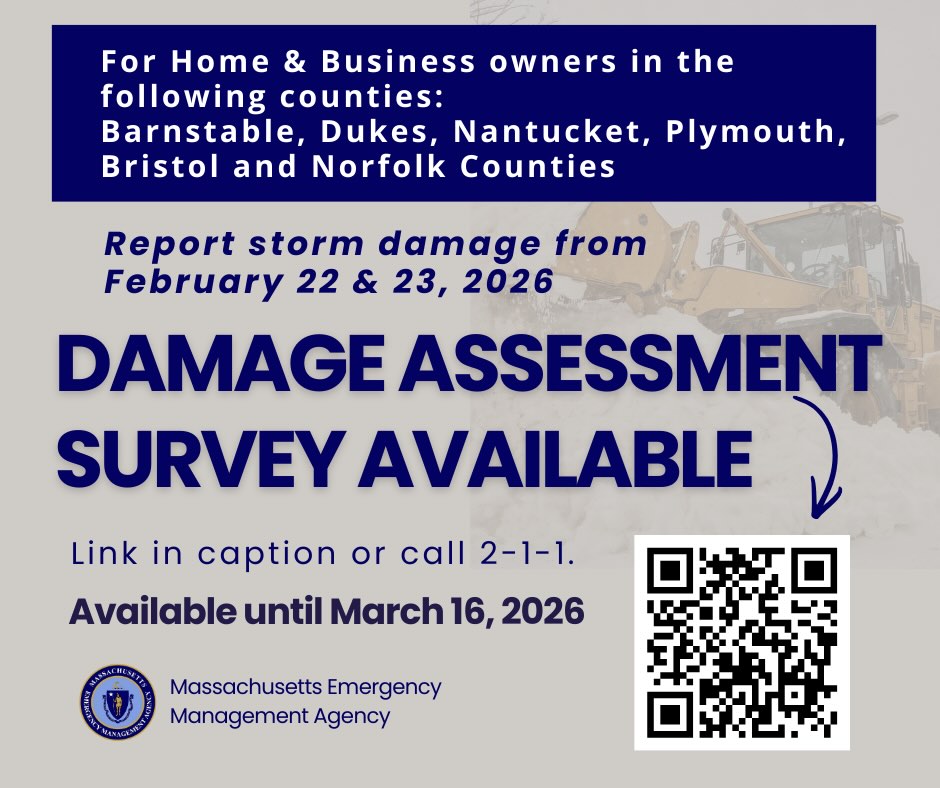 For Home & Business owners in the following counties:
Barnstable, Dukes, Nantucket, Plymouth, Bristol and Norfolk Counties

Report storm damage from February 22 & 23, 2026

DAMAGE ASSESSMENT SURVEY AVAILABLE

Link in caption or call 2-1-1.

Available until March 16, 2026

MASSACHUSETTS EMERGENCY MANAGEMENT AGENCY

Massachusetts Emergency Management Agency